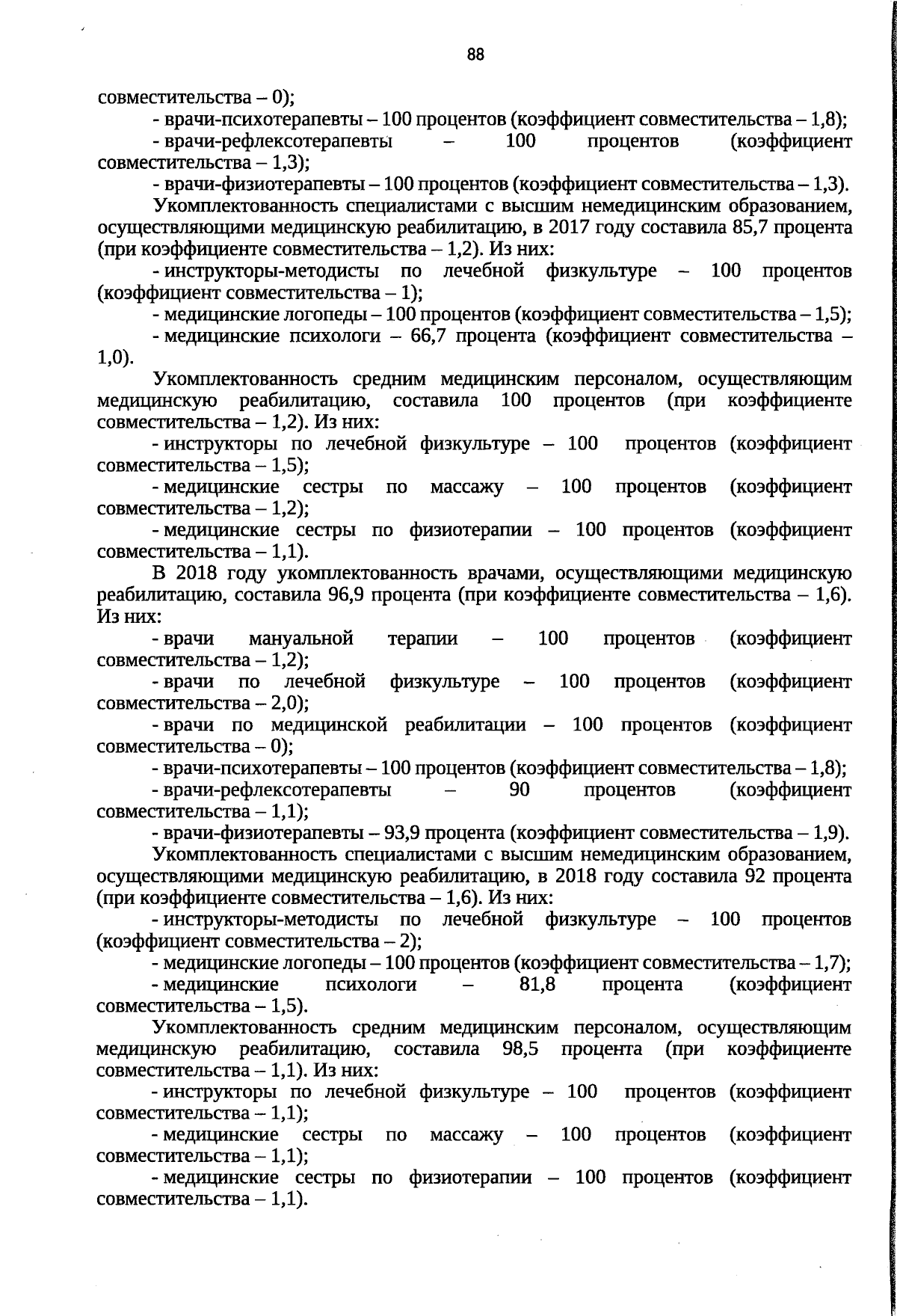 88

совместительства – 0);

- врачи-психотерапевты – 100 процентов (коэффициент совместительства – 1,8);

- врачи-рефлексотерапевты – 100 процентов (коэффициент совместительства – 1,3);

- врачи-физиотерапевты – 100 процентов (коэффициент совместительства – 1,3).

Укомплектованность специалистами с высшим немедицинским образованием, осуществляющими медицинскую реабилитацию, в 2017 году составила 85,7 процента (при коэффициенте совместительства – 1,2). Из них:

- инструкторы-методисты по лечебной физкультуре – 100 процентов (коэффициент совместительства – 1);

- медицинские логопеды – 100 процентов (коэффициент совместительства – 1,5);

- медицинские психологи – 66,7 процента (коэффициент совместительства – 1,0).

Укомплектованность средним медицинским персоналом, осуществляющим медицинскую реабилитацию, составила 100 процентов (при коэффициенте совместительства – 1,2). Из них:

- инструкторы по лечебной физкультуре – 100 процентов (коэффициент совместительства – 1,5);

- медицинские сестры по массажу – 100 процентов (коэффициент совместительства – 1,2);

- медицинские сестры по физиотерапии – 100 процентов (коэффициент совместительства – 1,1).

В 2018 году укомплектованность врачами, осуществляющими медицинскую реабилитацию, составила 96,9 процента (при коэффициенте совместительства – 1,6). Из них:

- врачи мануальной терапии – 100 процентов (коэффициент совместительства – 1,2);

- врачи по лечебной физкультуре – 100 процентов (коэффициент совместительства – 2,0);

- врачи по медицинской реабилитации – 100 процентов (коэффициент совместительства – 0);

- врачи-психотерапевты – 100 процентов (коэффициент совместительства – 1,8);

- врачи-рефлексотерапевты – 90 процентов (коэффициент совместительства – 1,1);

- врачи-физиотерапевты – 93,9 процента (коэффициент совместительства – 1,9).

Укомплектованность специалистами с высшим немедицинским образованием, осуществляющими медицинскую реабилитацию, в 2018 году составила 92 процента (при коэффициенте совместительства – 1,6). Из них:

- инструкторы-методисты по лечебной физкультуре – 100 процентов (коэффициент совместительства – 2);

- медицинские логопеды – 100 процентов (коэффициент совместительства – 1,7);

- медицинские психологи – 81,8 процента (коэффициент совместительства – 1,5).

Укомплектованность средним медицинским персоналом, осуществляющим медицинскую реабилитацию, составила 98,5 процента (при коэффициенте совместительства – 1,1). Из них:

- инструкторы по лечебной физкультуре – 100 процентов (коэффициент совместительства – 1,1);

- медицинские сестры по массажу – 100 процентов (коэффициент совместительства – 1,1);

- медицинские сестры по физиотерапии – 100 процентов (коэффициент совместительства – 1,1).